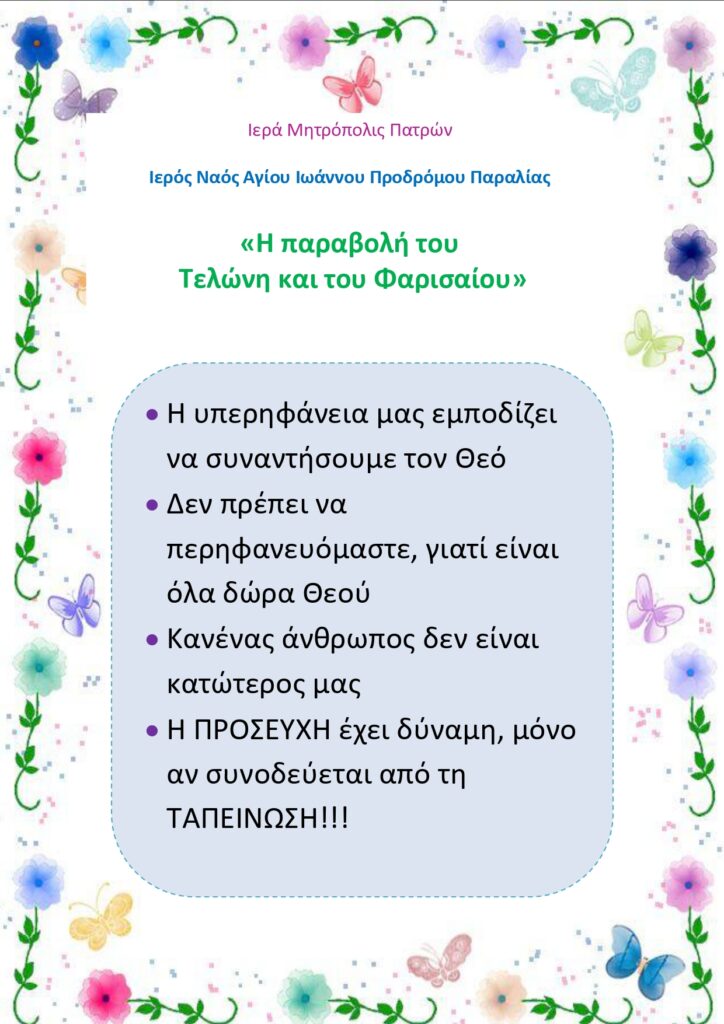 Ιερά Μητρόπολις Πατρών

Ιερός Ναός Αγίου Ιωάννου Προδρόμου Παραλίας

«Η παραβολή του
Τελώνη και του Φαρισαίου»

• Η υπερηφάνεια μας εμποδίζει να συναντήσουμε τον Θεό
• Δεν πρέπει να περηφανευόμαστε, γιατί είναι όλα δώρα Θεού
• Κανένας άνθρωπος δεν είναι κατώτερος μας
• Η ΠΡΟΣΕΥΧΗ έχει δύναμη, μόνο αν συνοδεύεται από τη ΤΑΠΕΙΝΩΣΗ!!!